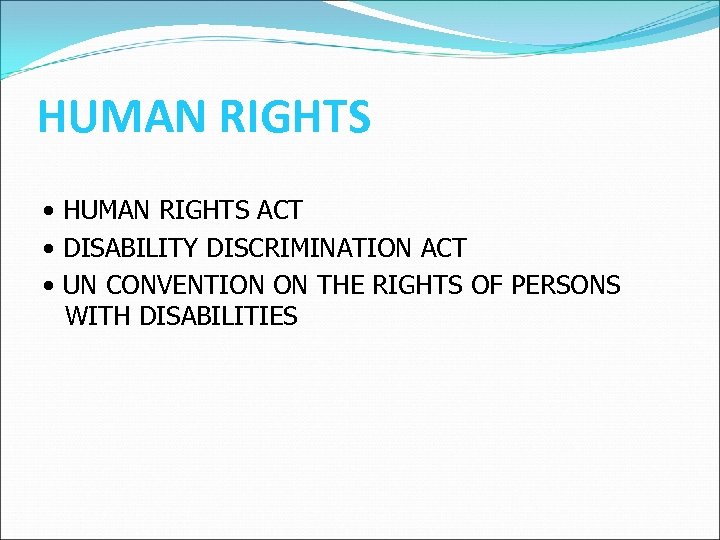 HUMAN RIGHTS

• HUMAN RIGHTS ACT
• DISABILITY DISCRIMINATION ACT
• UN CONVENTION ON THE RIGHTS OF PERSONS WITH DISABILITIES